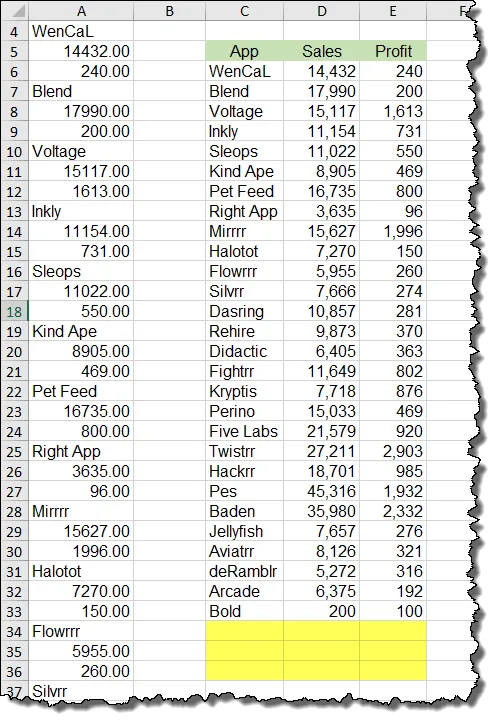 | | A | B | C | D | E | F |
|---|---|---|---|---|---|---|
| 4 | WenCaL | | | | | |
| 5 | 14432.00 | | App | Sales | Profit | |
| 6 | 240.00 | | WenCaL | 14,432 | 240 | |
| 7 | Blend | | Blend | 17,990 | 200 | |
| 8 | 17990.00 | | Voltage | 15,117 | 1,613 | |
| 9 | 200.00 | | Inkly | 11,154 | 731 | |
| 10 | Voltage | | Sleops | 11,022 | 550 | |
| 11 | 15117.00 | | Kind Ape | 8,905 | 469 | |
| 12 | 1613.00 | | Pet Feed | 16,735 | 800 | |
| 13 | Inkly | | Right App | 3,635 | 96 | |
| 14 | 11154.00 | | Mirrrr | 15,627 | 1,996 | |
| 15 | 731.00 | | Halotot | 7,270 | 150 | |
| 16 | Sleops | | Flowrrr | 5,955 | 260 | |
| 17 | 11022.00 | | Silvrr | 7,666 | 274 | |
| 18 | 550.00 | | Dasring | 10,857 | 281 | |
| 19 | Kind Ape | | Rehire | 9,873 | 370 | |
| 20 | 8905.00 | | Didactic | 6,405 | 363 | |
| 21 | 469.00 | | Fightrr | 11,649 | 802 | |
| 22 | Pet Feed | | Kryptis | 7,718 | 876 | |
| 23 | 16735.00 | | Perino | 15,033 | 469 | |
| 24 | 800.00 | | Five Labs | 21,579 | 920 | |
| 25 | Right App | | Twistrr | 27,211 | 2,903 | |
| 26 | 3635.00 | | Hackrr | 18,701 | 985 | |
| 27 | 96.00 | | Pes | 45,316 | 1,932 | |
| 28 | Mirrrr | | Baden | 35,980 | 2,332 | |
| 29 | 15627.00 | | Jellyfish | 7,657 | 276 | |
| 30 | 1996.00 | | Aviatrr | 8,126 | 321 | |
| 31 | Halotot | | deRamblr | 5,272 | 316 | |
| 32 | 7270.00 | | Arcade | 6,375 | 192 | |
| 33 | 150.00 | | Bold | 200 | 100 | |
| 34 | Flowrrr | | | | | |
| 35 | 5955.00 | | | | | |
| 36 | 260.00 | | | | | |
| 37 | Silvrr | | | | | |